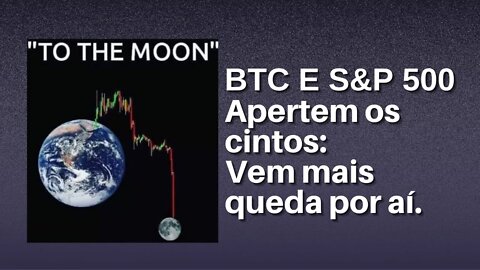 "TO THE MOON"

BTC E S&P 500
Apertem os cintos:
Vem mais queda por aí.